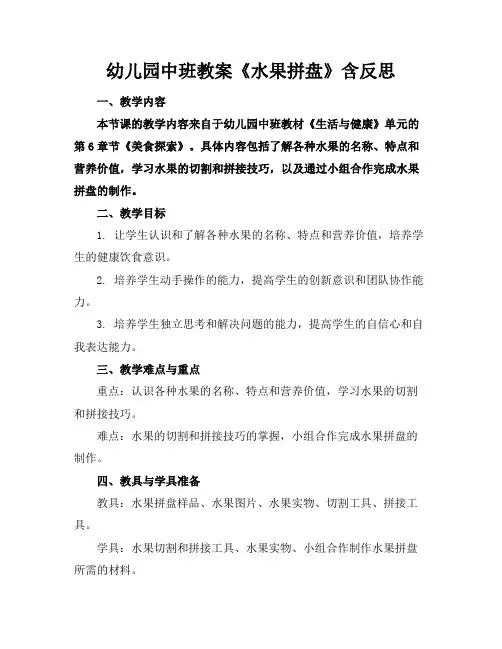 幼儿园中班教案《水果拼盘》含反思

一、教学内容

本节课的教学内容来自于幼儿园中班教材《生活与健康》单元的第6章节《美食探索》。具体内容包括了解各种水果的名称、特点和营养价值，学习水果的切割和拼接技巧，以及通过小组合作完成水果拼盘的制作。

二、教学目标

1. 让学生认识和了解各种水果的名称、特点和营养价值，培养学生的健康饮食意识。

2. 培养学生动手操作的能力，提高学生的创新意识和团队协作能力。

3. 培养学生独立思考和解决问题的能力，提高学生的自信心和自我表达能力。

三、教学难点与重点

重点：认识各种水果的名称、特点和营养价值，学习水果的切割和拼接技巧。

难点：水果的切割和拼接技巧的掌握，小组合作完成水果拼盘的制作。

四、教具与学具准备

教具：水果拼盘样品、水果图片、水果实物、切割工具、拼接工具。

学具：水果切割和拼接工具、水果实物、小组合作制作水果拼盘所需的材料。